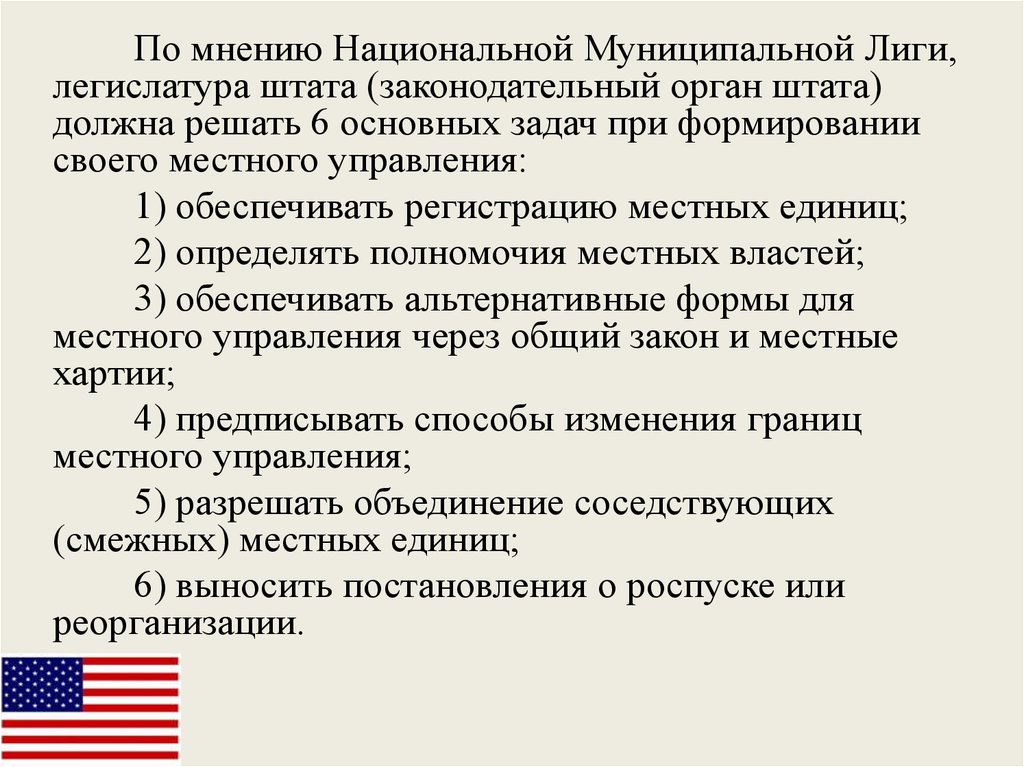 По мнению Национальной Муниципальной Лиги, легислатура штата (законодательный орган штата) должна решать 6 основных задач при формировании своего местного управления:

1) обеспечивать регистрацию местных единиц;

2) определять полномочия местных властей;

3) обеспечивать альтернативные формы для местного управления через общий закон и местные хартии;

4) предписывать способы изменения границ местного управления;

5) разрешать объединение соседствующих (смежных) местных единиц;

6) выносить постановления о роспуске или реорганизации.